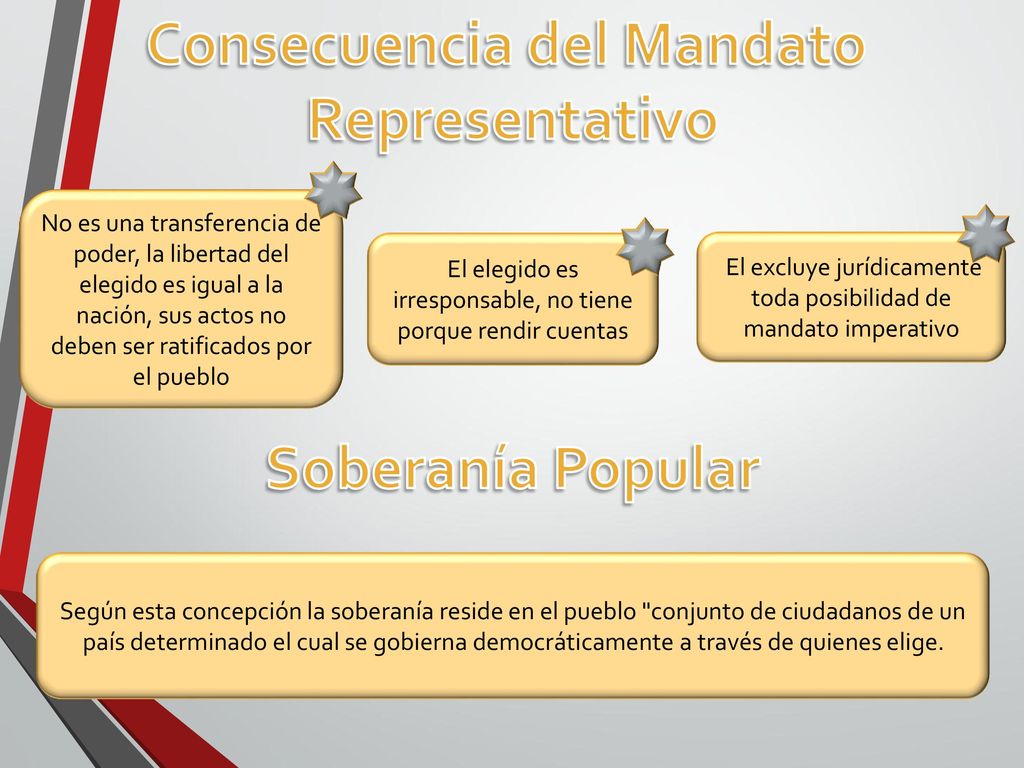 Consecuencia del Mandato Representativo

No es una transferencia de poder, la libertad del elegido es igual a la nación, sus actos no deben ser ratificados por el pueblo

El elegido es irresponsable, no tiene porque rendir cuentas

El excluye jurídicamente toda posibilidad de mandato imperativo

Soberanía Popular

Según esta concepción la soberanía reside en el pueblo "conjunto de ciudadanos de un país determinado el cual se gobierna democráticamente a través de quienes elige.